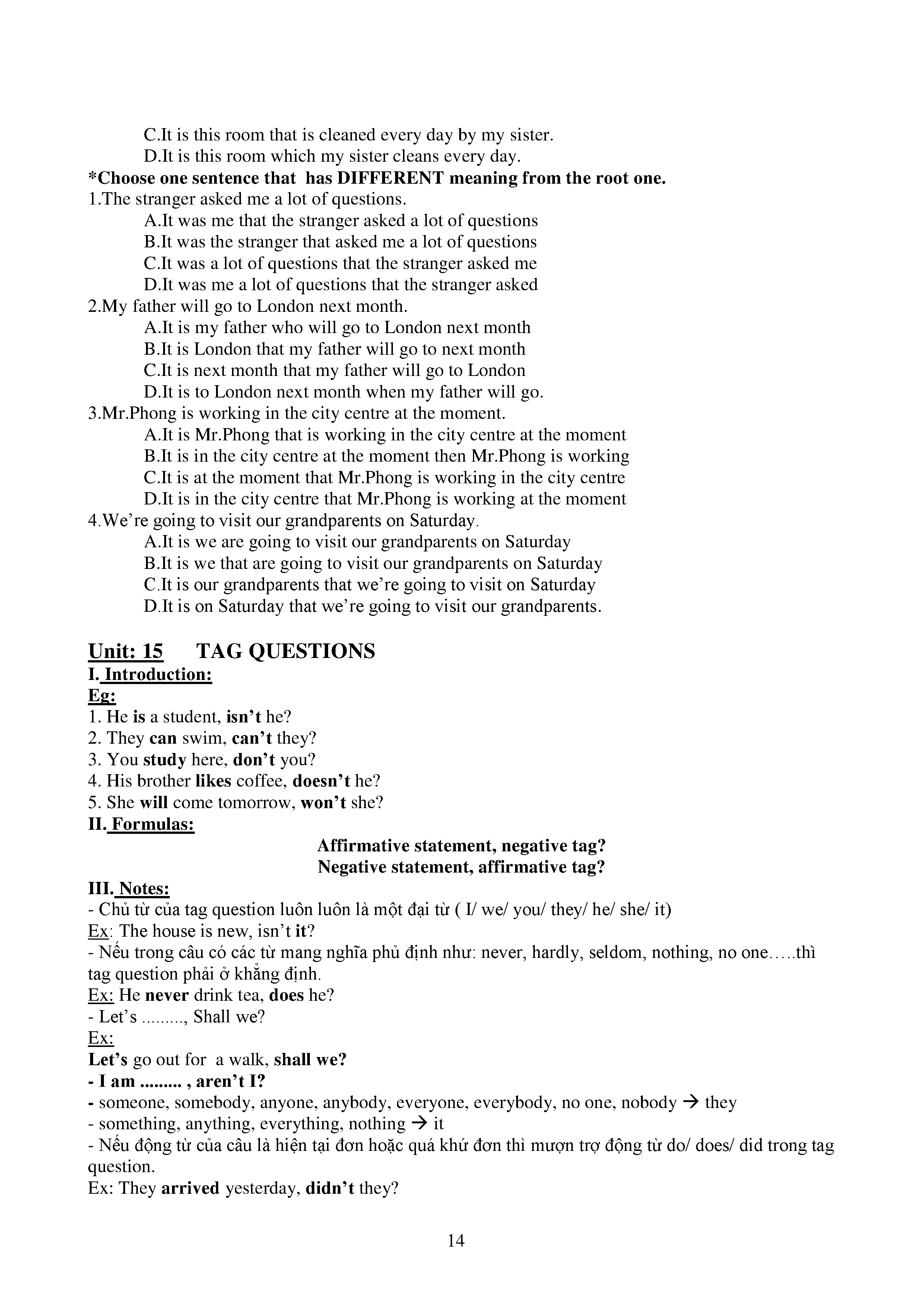 C.It is this room that is cleaned every day by my sister.
D.It is this room which my sister cleans every day.
*Choose one sentence that has DIFFERENT meaning from the root one.
1.The stranger asked me a lot of questions.
A.It was me that the stranger asked a lot of questions
B.It was the stranger that asked me a lot of questions
C.It was a lot of questions that the stranger asked me
D.It was me a lot of questions that the stranger asked
2.My father will go to London next month.
A.It is my father who will go to London next month
B.It is London that my father will go to next month
C.It is next month that my father will go to London
D.It is to London next month when my father will go.
3.Mr.Phong is working in the city centre at the moment.
A.It is Mr.Phong that is working in the city centre at the moment
B.It is in the city centre at the moment then Mr.Phong is working
C.It is at the moment that Mr.Phong is working in the city centre
D.It is in the city centre that Mr.Phong is working at the moment
4.We're going to visit our grandparents on Saturday.
A.It is we are going to visit our grandparents on Saturday
B.It is we that are going to visit our grandparents on Saturday
C.It is our grandparents that we're going to visit on Saturday
D.It is on Saturday that we're going to visit our grandparents.

Unit: 15 TAG QUESTIONS
I. Introduction:
Eg:
1. He is a student, isn't he?
2. They can swim, can't they?
3. You study here, don't you?
4. His brother likes coffee, doesn't he?
5. She will come tomorrow, won't she?
II. Formulas:
Affirmative statement, negative tag?
Negative statement, affirmative tag?
III. Notes:
- Chủ từ của tag question luôn luôn là một đại từ ( I/ we/ you/ they/ he/ she/ it)
Ex: The house is new, isn't it?
- Nếu trong câu có các từ mang nghĩa phủ định như: never, hardly, seldom, nothing, no one…..thì tag question phải ở khẳng định.
Ex: He never drink tea, does he?
- Let's ........., Shall we?
Ex:
Let's go out for a walk, shall we?
- I am ......... , aren't I?
- someone, somebody, anyone, anybody, everyone, everybody, no one, nobody → they
- something, anything, everything, nothing → it
- Nếu động từ của câu là hiện tại đơn hoặc quá khứ đơn thì mượn trợ động từ do/ does/ did trong tag question.
Ex: They arrived yesterday, didn't they?

14